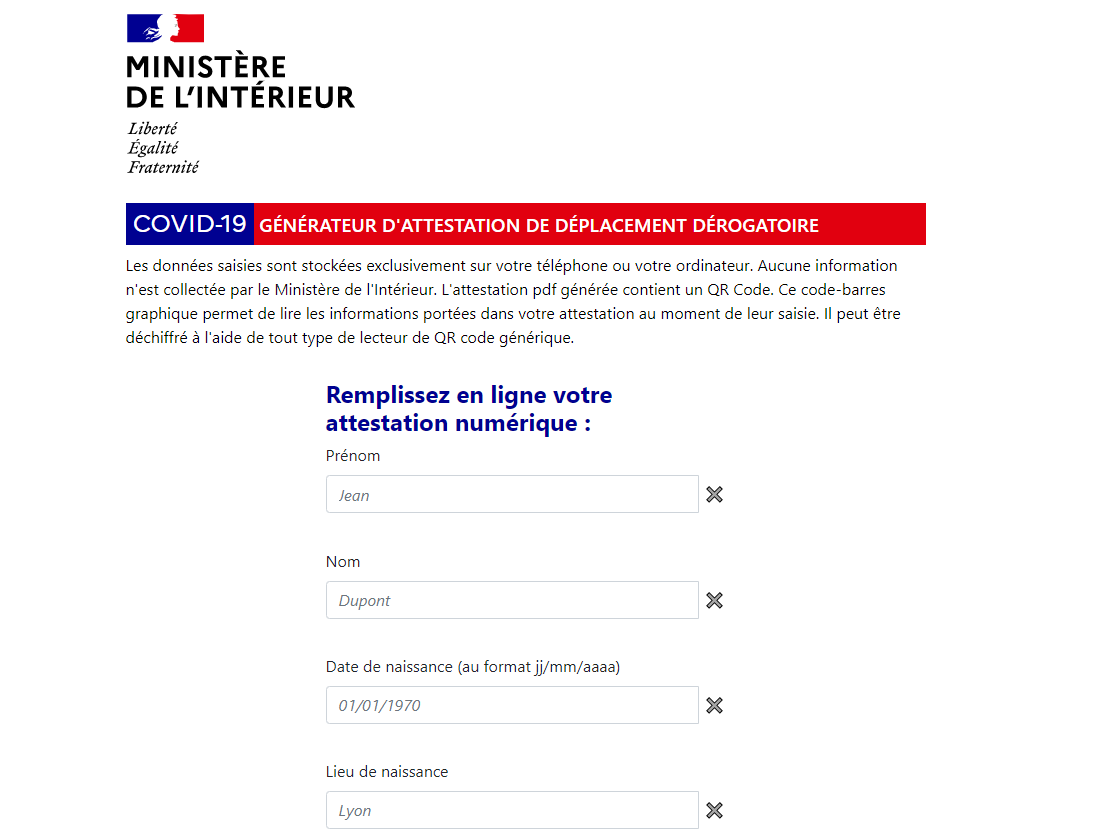 MINISTÈRE
DE L'INTÉRIEUR

Liberté
Égalité
Fraternité

COVID-19 GÉNÉRATEUR D'ATTESTATION DE DÉPLACEMENT DÉROGATOIRE

Les données saisies sont stockées exclusivement sur votre téléphone ou votre ordinateur. Aucune information n'est collectée par le Ministère de l'Intérieur. L'attestation pdf générée contient un QR Code. Ce code-barres graphique permet de lire les informations portées dans votre attestation au moment de leur saisie. Il peut être déchiffré à l'aide de tout type de lecteur de QR code générique.

Remplissez en ligne votre attestation numérique :

Prénom

Jean

Nom

Dupont

Date de naissance (au format jj/mm/aaaa)

01/01/1970

Lieu de naissance

Lyon